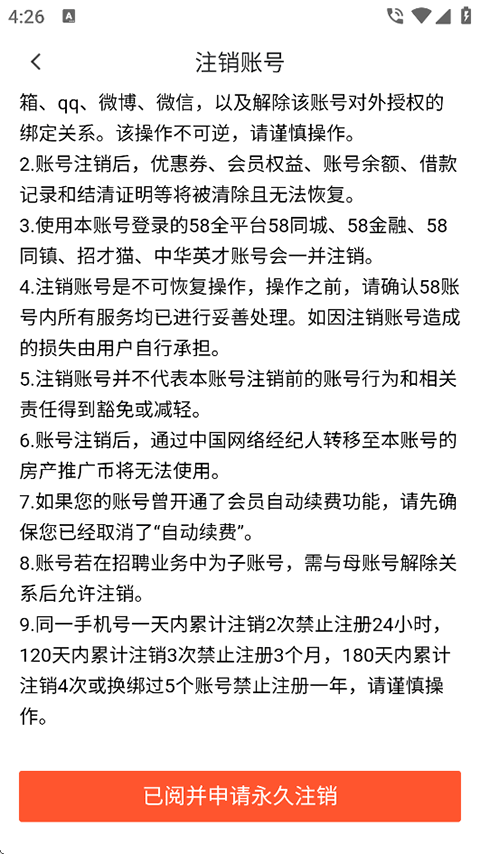 4:26

注销账号

箱、qq、微博、微信，以及解除该账号对外授权的绑定关系。该操作不可逆，请谨慎操作。

2.账号注销后，优惠券、会员权益、账号余额、借款记录和结清证明等将被清除且无法恢复。

3.使用本账号登录的58全平台58同城、58金融、58同镇、招才猫、中华英才账号会一并注销。

4.注销账号是不可恢复操作，操作之前，请确认58账号内所有服务均已进行妥善处理。如因注销账号造成的损失由用户自行承担。

5.注销账号并不代表本账号注销前的账号行为和相关责任得到豁免或减轻。

6.账号注销后，通过中国网络经纪人转移至本账号的房产推广币将无法使用。

7.如果您的账号曾开通了会员自动续费功能，请先确保您已经取消了“自动续费”。

8.账号若在招聘业务中为子账号，需与母账号解除关系后允许注销。

9.同一手机号一天内累计注销2次禁止注册24小时，120天内累计注销3次禁止注册3个月，180天内累计注销4次或换绑过5个账号禁止注册一年，请谨慎操作。

已阅并申请永久注销